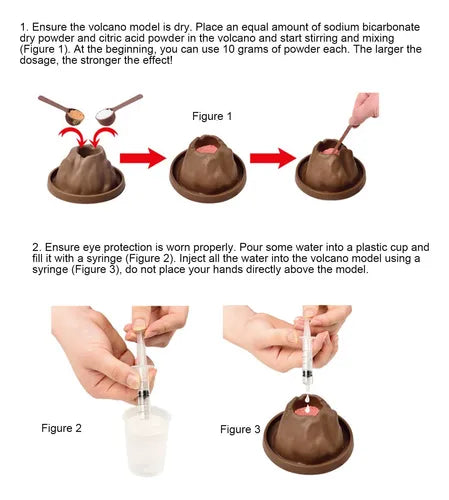 1. Ensure the volcano model is dry. Place an equal amount of sodium bicarbonate dry powder and citric acid powder in the volcano and start stirring and mixing (Figure 1). At the beginning, you can use 10 grams of powder each. The larger the dosage, the stronger the effect!

Figure 1

2. Ensure eye protection is worn properly. Pour some water into a plastic cup and fill it with a syringe (Figure 2). Inject all the water into the volcano model using a syringe (Figure 3), do not place your hands directly above the model.

Figure 2

Figure 3